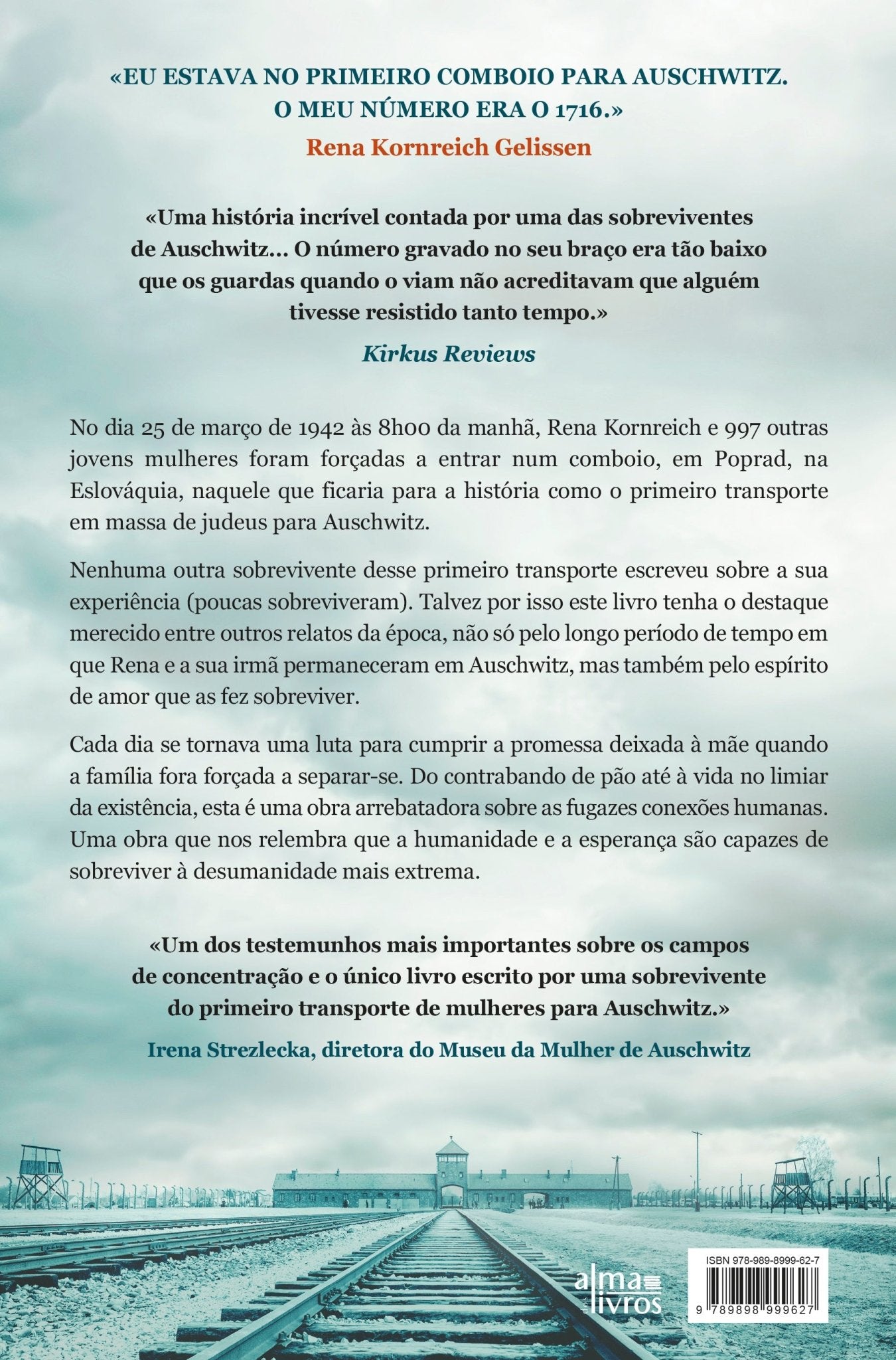 «EU ESTAVA NO PRIMEIRO COMBOIO PARA AUSCHWITZ. O MEU NÚMERO ERA O 1716.»
Rena Kornreich Gelissen

«Uma história incrível contada por uma das sobreviventes de Auschwitz... O número gravado no seu braço era tão baixo que os guardas quando o viam não acreditavam que alguém tivesse resistido tanto tempo.»
Kirkus Reviews

No dia 25 de março de 1942 às 8h00 da manhã, Rena Kornreich e 997 outras jovens mulheres foram forçadas a entrar num comboio, em Poprad, na Eslováquia, naquele que ficaria para a história como o primeiro transporte em massa de judeus para Auschwitz.

Nenhuma outra sobrevivente desse primeiro transporte escreveu sobre a sua experiência (poucas sobreviveram). Talvez por isso este livro tenha o destaque merecido entre outros relatos da época, não só pelo longo período de tempo em que Rena e a sua irmã permaneceram em Auschwitz, mas também pelo espírito de amor que as fez sobreviver.

Cada dia se tornava uma luta para cumprir a promessa deixada à mãe quando a família fora forçada a separar-se. Do contrabando de pão até à vida no limiar da existência, esta é uma obra arrebatadora sobre as fugazes conexões humanas. Uma obra que nos relembra que a humanidade e a esperança são capazes de sobreviver à desumanidade mais extrema.

«Um dos testemunhos mais importantes sobre os campos de concentração e o único livro escrito por uma sobrevivente do primeiro transporte de mulheres para Auschwitz.»
Irena Strezlecka, diretora do Museu da Mulher de Auschwitz

alma livros

ISBN 978-989-8999-62-7
9 789898 999627